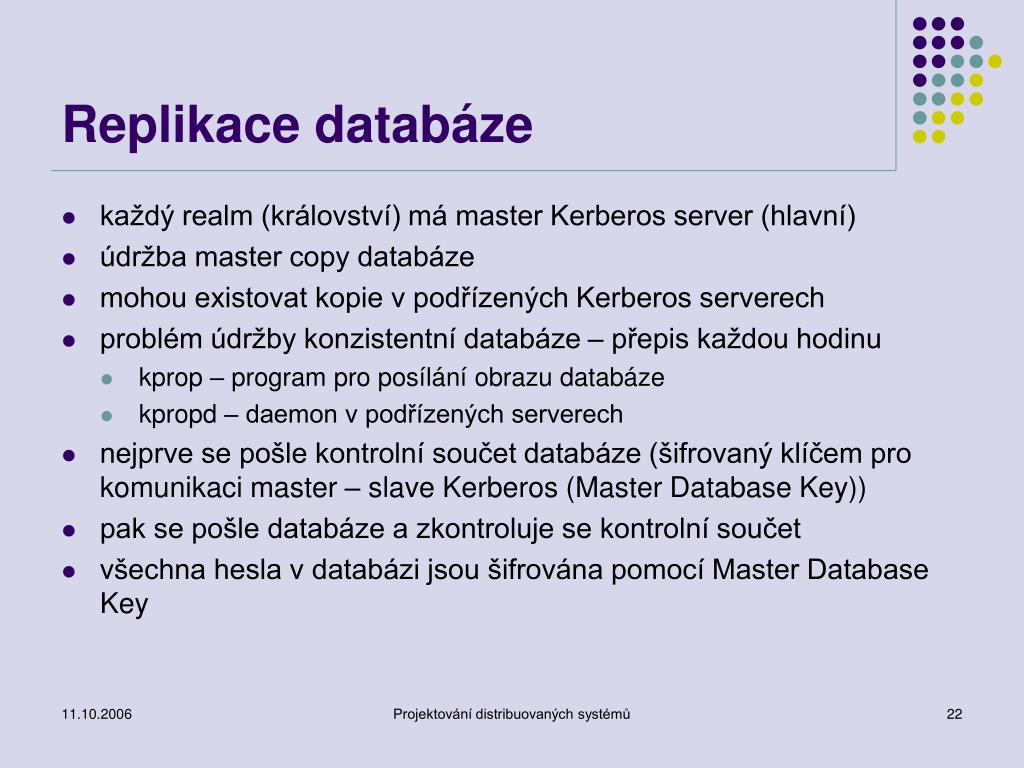 Replikace databáze

- každý realm (království) má master Kerberos server (hlavní)
- údržba master copy databáze
- mohou existovat kopie v podřízených Kerberos serverech
- problém údržby konzistentní databáze – přepis každou hodinu
  - kprop – program pro posílání obrazu databáze
  - kpropd – daemon v podřízených serverech
- nejprve se pošle kontrolní součet databáze (šifrovaný klíčem pro komunikaci master – slave Kerberos (Master Database Key))
- pak se pošle databáze a zkontroluje se kontrolní součet
- všechna hesla v databázi jsou šifrována pomocí Master Database Key

11.10.2006

Projektování distribuovaných systémů

22